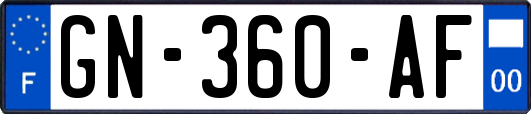 F
GN-360-AF
00